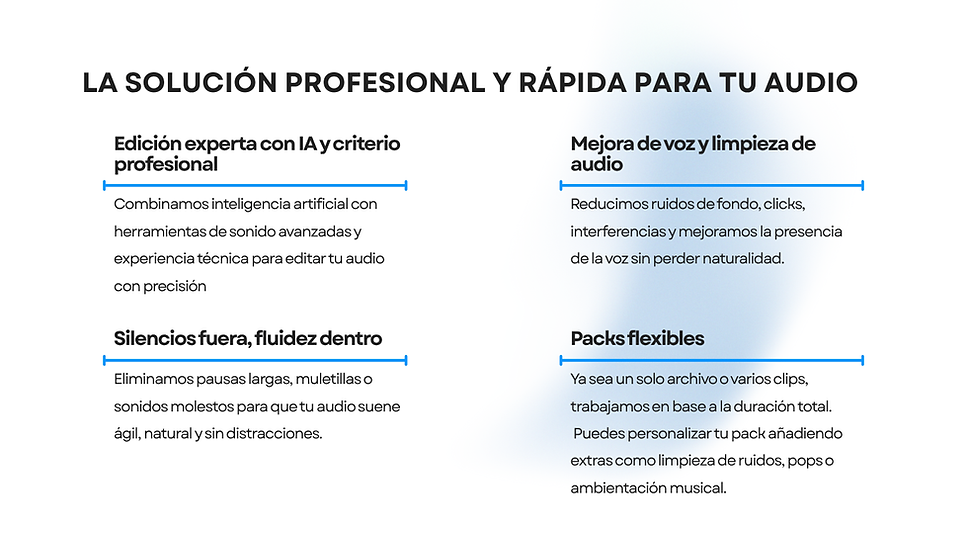 LA SOLUCIÓN PROFESIONAL Y RÁPIDA PARA TU AUDIO

Edición experta con IA y criterio profesional

Combinamos inteligencia artificial con herramientas de sonido avanzadas y experiencia técnica para editar tu audio con precisión

Silencios fuera, fluidez dentro

Eliminamos pausas largas, muletillas o sonidos molestos para que tu audio suene ágil, natural y sin distracciones.

Mejora de voz y limpieza de audio

Reducimos ruidos de fondo, clicks, interferencias y mejoramos la presencia de la voz sin perder naturalidad.

Packs flexibles

Ya sea un solo archivo o varios clips, trabajamos en base a la duración total. Puedes personalizar tu pack añadiendo extras como limpieza de ruidos, pops o ambientación musical.